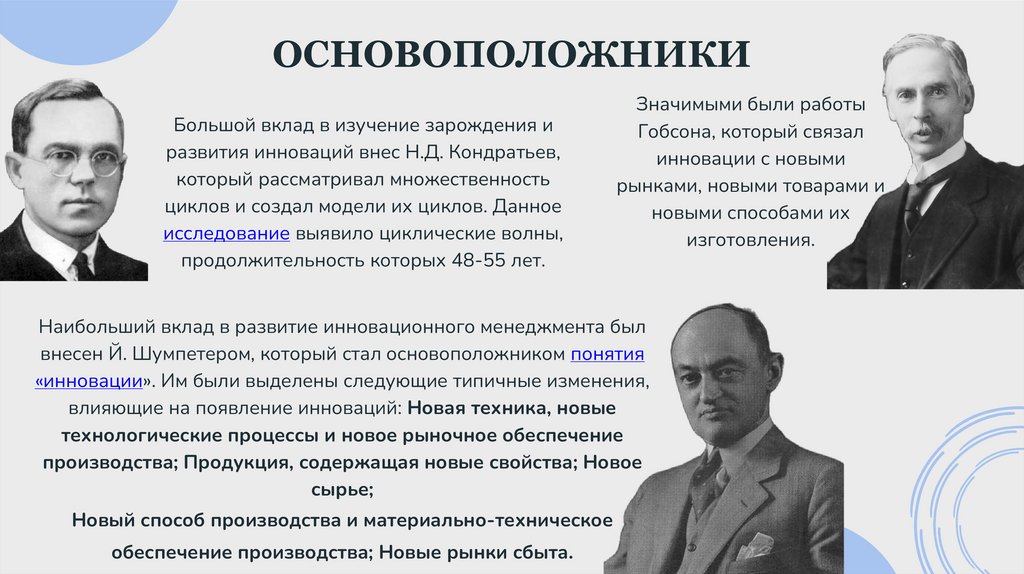 ОСНОВОПОЛОЖНИКИ

Большой вклад в изучение зарождения и развития инноваций внес Н.Д. Кондратьев, который рассматривал множественность циклов и создал модели их циклов. Данное исследование выявило циклические волны, продолжительность которых 48-55 лет.

Значимыми были работы Гобсона, который связал инновации с новыми рынками, новыми товарами и новыми способами их изготовления.

Наибольший вклад в развитие инновационного менеджмента был внесен Й. Шумпетером, который стал основоположником понятия «инновации». Им были выделены следующие типичные изменения, влияющие на появление инноваций: Новая техника, новые технологические процессы и новое рыночное обеспечение производства; Продукция, содержащая новые свойства; Новое сырье;
Новый способ производства и материально-техническое обеспечение производства; Новые рынки сбыта.